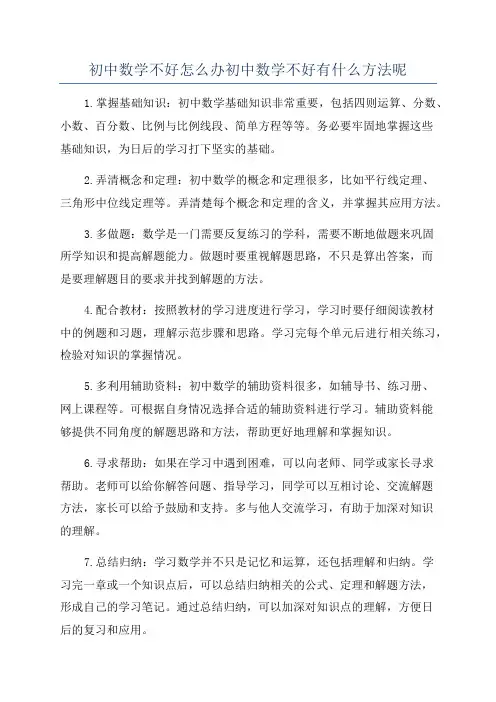 初中数学不好怎么办初中数学不好有什么方法呢

1.掌握基础知识：初中数学基础知识非常重要，包括四则运算、分数、小数、百分数、比例与比例线段、简单方程等等。务必要牢固地掌握这些基础知识，为日后的学习打下坚实的基础。

2.弄清概念和定理：初中数学的概念和定理很多，比如平行线定理、三角形中位线定理等。弄清楚每个概念和定理的含义，并掌握其应用方法。

3.多做题：数学是一门需要反复练习的学科，需要不断地做题来巩固所学知识和提高解题能力。做题时要重视解题思路，不只是算出答案，而是要理解题目的要求并找到解题的方法。

4.配合教材：按照教材的学习进度进行学习，学习时要仔细阅读教材中的例题和习题，理解示范步骤和思路。学习完每个单元后进行相关练习，检验对知识的掌握情况。

5.多利用辅助资料：初中数学的辅助资料很多，如辅导书、练习册、网上课程等。可根据自身情况选择合适的辅助资料进行学习。辅助资料能够提供不同角度的解题思路和方法，帮助更好地理解和掌握知识。

6.寻求帮助：如果在学习中遇到困难，可以向老师、同学或家长寻求帮助。老师可以给你解答问题、指导学习，同学可以互相讨论、交流解题方法，家长可以给予鼓励和支持。多与他人交流学习，有助于加深对知识的理解。

7.总结归纳：学习数学并不只是记忆和运算，还包括理解和归纳。学习完一章或一个知识点后，可以总结归纳相关的公式、定理和解题方法，形成自己的学习笔记。通过总结归纳，可以加深对知识点的理解，方便日后的复习和应用。